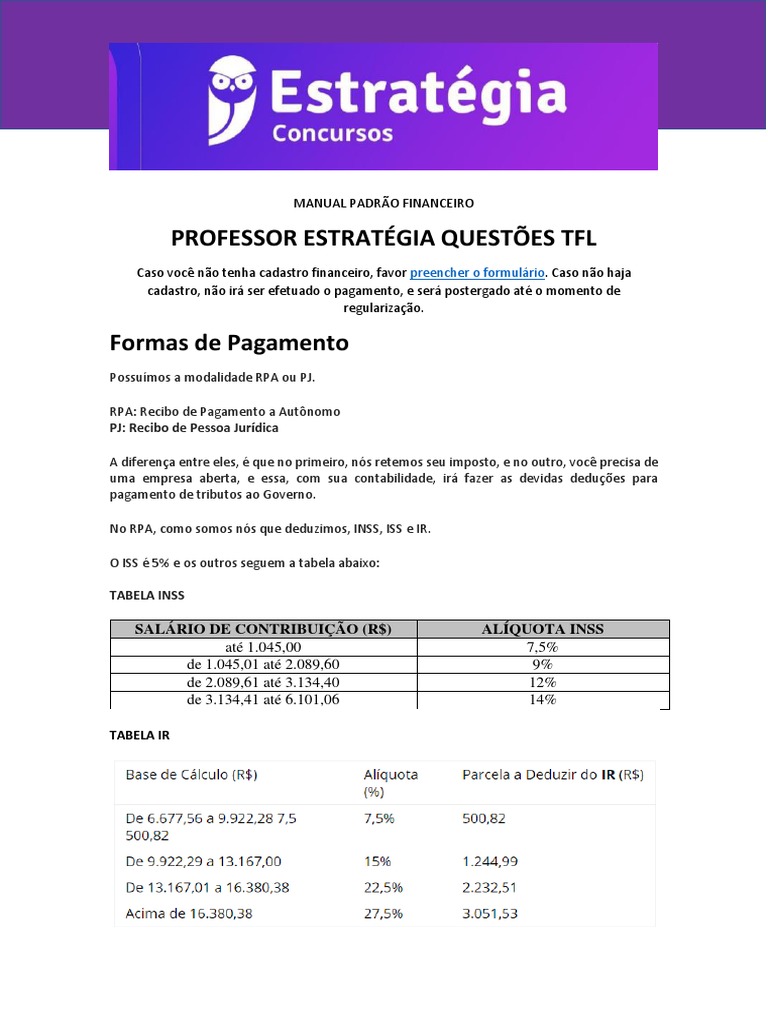 Estratégia
Concursos

MANUAL PADRÃO FINANCEIRO

PROFESSOR ESTRATÉGIA QUESTÕES TFL

Caso você não tenha cadastro financeiro, favor preencher o formulário. Caso não haja cadastro, não irá ser efetuado o pagamento, e será postergado até o momento de regularização.

Formas de Pagamento

Possuímos a modalidade RPA ou PJ.

RPA: Recibo de Pagamento a Autônomo
PJ: Recibo de Pessoa Jurídica

A diferença entre eles, é que no primeiro, nós retemos seu imposto, e no outro, você precisa de uma empresa aberta, e essa, com sua contabilidade, irá fazer as devidas deduções para pagamento de tributos ao Governo.

No RPA, como somos nós que deduzimos, INSS, ISS e IR.

O ISS é 5% e os outros seguem a tabela abaixo:

TABELA INSS

| SALÁRIO DE CONTRIBUIÇÃO (R$) | ALÍQUOTA INSS |
|---|---|
| até 1.045,00 | 7,5% |
| de 1.045,01 até 2.089,60 | 9% |
| de 2.089,61 até 3.134,40 | 12% |
| de 3.134,41 até 6.101,06 | 14% |

TABELA IR

| Base de Cálculo (R$) | Alíquota (%) | Parcela a Deduzir do IR (R$) |
|---|---|---|
| De 6.677,56 a 9.922,28 7,5 500,82 | 7,5% | 500,82 |
| De 9.922,29 a 13.167,00 | 15% | 1.244,99 |
| De 13.167,01 a 16.380,38 | 22,5% | 2.232,51 |
| Acima de 16.380,38 | 27,5% | 3.051,53 |